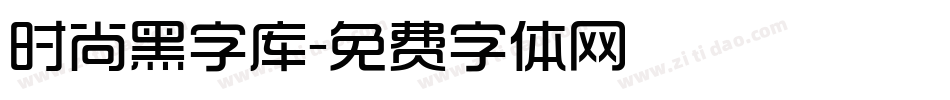 时尚黑字库-免费字体网

www.zitidao.com